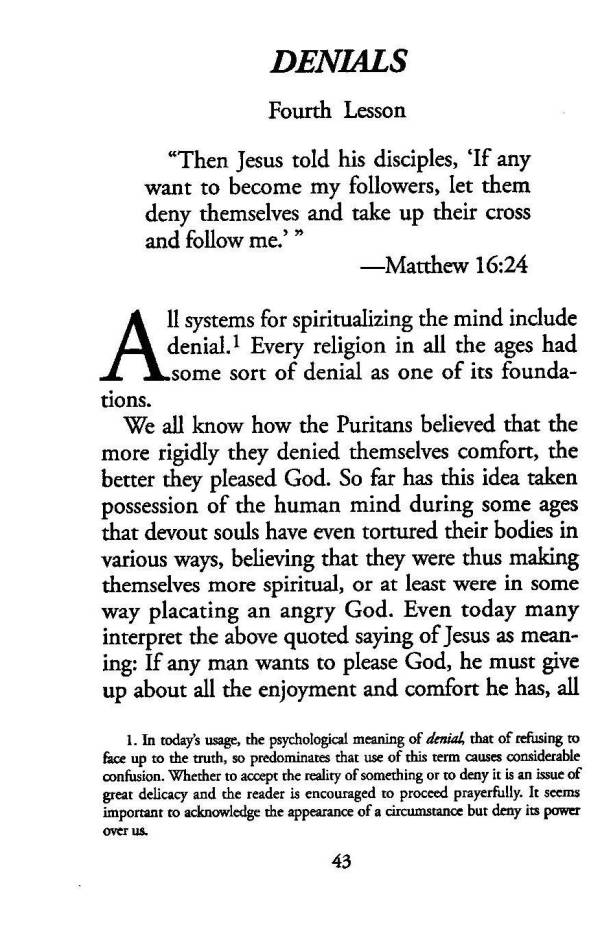 DENIALS

Fourth Lesson

"Then Jesus told his disciples, 'If any want to become my followers, let them deny themselves and take up their cross and follow me.' "

—Matthew 16:24

All systems for spiritualizing the mind include denial.$^1$ Every religion in all the ages had some sort of denial as one of its foundations.

We all know how the Puritans believed that the more rigidly they denied themselves comfort, the better they pleased God. So far has this idea taken possession of the human mind during some ages that devout souls have even tortured their bodies in various ways, believing that they were thus making themselves more spiritual, or at least were in some way placating an angry God. Even today many interpret the above quoted saying of Jesus as meaning: If any man wants to please God, he must give up about all the enjoyment and comfort he has, all

1. In today's usage, the psychological meaning of denial, that of refusing to face up to the truth, so predominates that use of this term causes considerable confusion. Whether to accept the reality of something or to deny it is an issue of great delicacy and the reader is encouraged to proceed prayerfully. It seems important to acknowledge the appearance of a circumstance but deny its power over us.

43